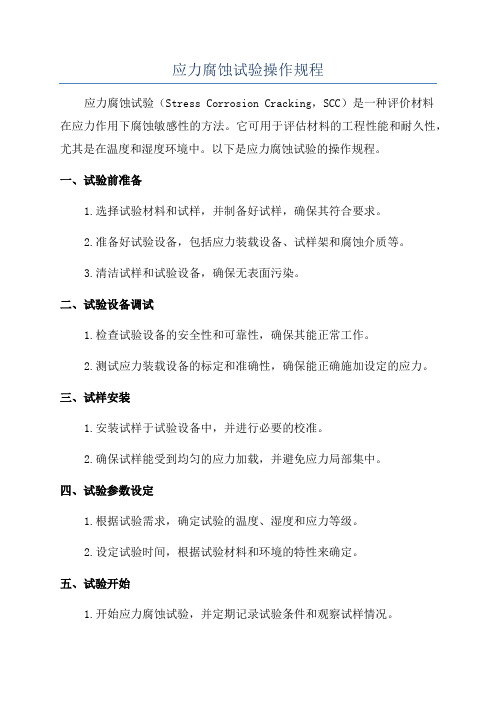 应力腐蚀试验操作规程

应力腐蚀试验（Stress Corrosion Cracking，SCC）是一种评价材料在应力作用下腐蚀敏感性的方法。它可用于评估材料的工程性能和耐久性，尤其是在温度和湿度环境中。以下是应力腐蚀试验的操作规程。

一、试验前准备

1.选择试验材料和试样，并制备好试样，确保其符合要求。

2.准备好试验设备，包括应力装载设备、试样架和腐蚀介质等。

3.清洁试样和试验设备，确保无表面污染。

二、试验设备调试

1.检查试验设备的安全性和可靠性，确保其能正常工作。

2.测试应力装载设备的标定和准确性，确保能正确施加设定的应力。

三、试样安装

1.安装试样于试验设备中，并进行必要的校准。

2.确保试样能受到均匀的应力加载，并避免应力局部集中。

四、试验参数设定

1.根据试验需求，确定试验的温度、湿度和应力等级。

2.设定试验时间，根据试验材料和环境的特性来确定。

五、试验开始

1.开始应力腐蚀试验，并定期记录试验条件和观察试样情况。